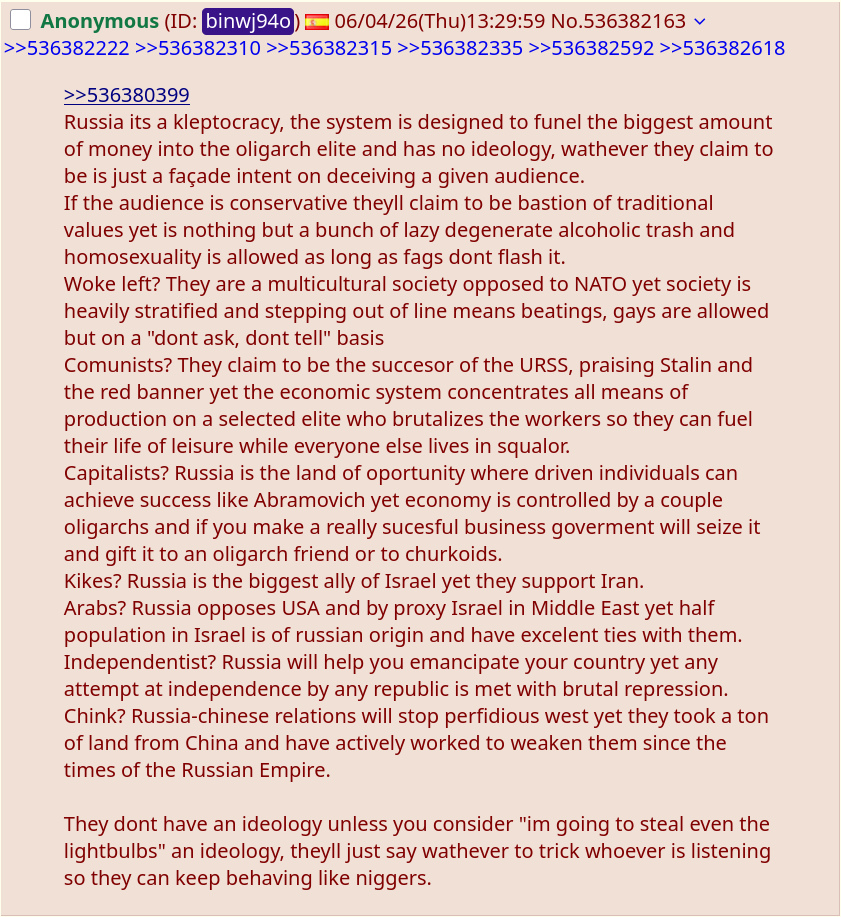 Anonymous (ID: binwj94o) 06/04/26(Thu)13:29:59 No.536382163
>>536382222 >>536382310 >>536382315 >>536382335 >>536382592 >>536382618

>>536380399
Russia its a kleptocracy, the system is designed to funel the biggest amount of money into the oligarch elite and has no ideology, wathever they claim to be is just a façade intent on deceiving a given audience.
If the audience is conservative theyll claim to be bastion of traditional values yet is nothing but a bunch of lazy degenerate alcoholic trash and homosexuality is allowed as long as fags dont flash it.
Woke left? They are a multicultural society opposed to NATO yet society is heavily stratified and stepping out of line means beatings, gays are allowed but on a "dont ask, dont tell" basis
Comunists? They claim to be the succesor of the URSS, praising Stalin and the red banner yet the economic system concentrates all means of production on a selected elite who brutalizes the workers so they can fuel their life of leisure while everyone else lives in squalor.
Capitalists? Russia is the land of oportunity where driven individuals can achieve success like Abramovich yet economy is controlled by a couple oligarchs and if you make a really sucesful business goverment will seize it and gift it to an oligarch friend or to churkoids.
Kikes? Russia is the biggest ally of Israel yet they support Iran.
Arabs? Russia opposes USA and by proxy Israel in Middle East yet half population in Israel is of russian origin and have excelent ties with them.
Independentist? Russia will help you emancipate your country yet any attempt at independence by any republic is met with brutal repression.
Chink? Russia-chinese relations will stop perfidious west yet they took a ton of land from China and have actively worked to weaken them since the times of the Russian Empire.

They dont have an ideology unless you consider "im going to steal even the lightbulbs" an ideology, theyll just say wathever to trick whoever is listening so they can keep behaving like niggers.